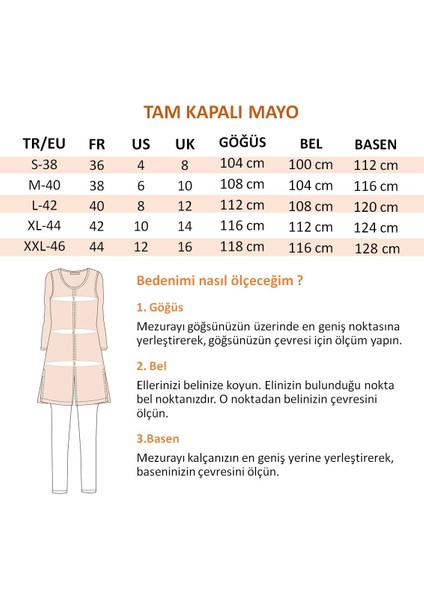 TAM KAPALI MAYO

| TR/EU | FR | US | UK | GÖĞÜS | BEL | BASEN |
|---|---|---|---|---|---|---|
| S-38 | 36 | 4 | 8 | 104 cm | 100 cm | 112 cm |
| M-40 | 38 | 6 | 10 | 108 cm | 104 cm | 116 cm |
| L-42 | 40 | 8 | 12 | 112 cm | 108 cm | 120 cm |
| XL-44 | 42 | 10 | 14 | 116 cm | 112 cm | 124 cm |
| XXL-46 | 44 | 12 | 16 | 118 cm | 116 cm | 128 cm |

Bedenimi nasıl ölçeceğim ?

1. Göğüs

Mezurayı göğsünüzün üzerinde en geniş noktasına yerleştirerek, göğsünüzün çevresi için ölçüm yapın.

2. Bel

Ellerinizi belinize koyun. Elinizin bulunduğu nokta bel noktanızdır. O noktadan belinizin çevresini ölçün.

3.Basen

Mezurayı kalçanızın en geniş yerine yerleştirerek, baseninizin çevresini ölçün.